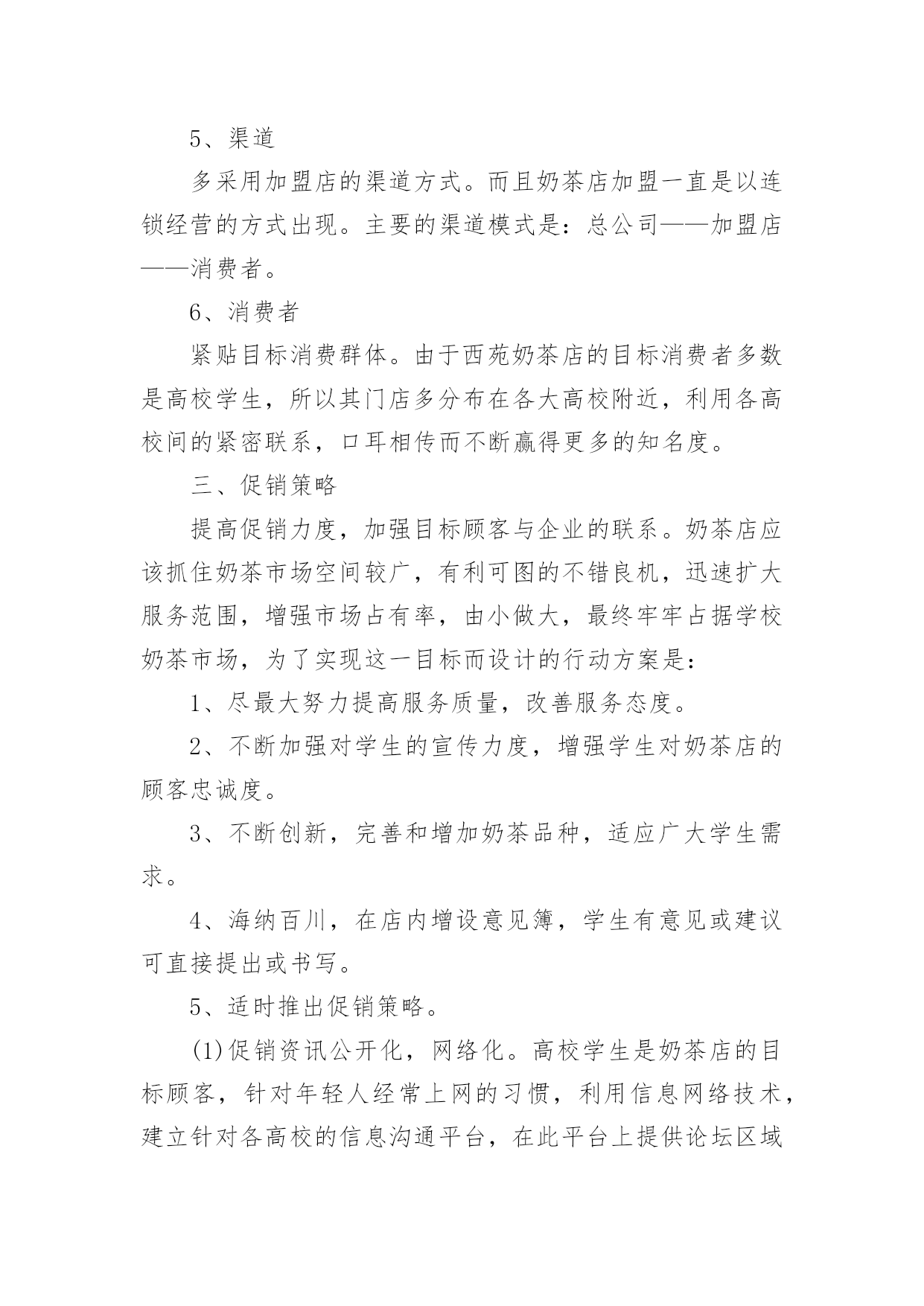 5、渠道

多采用加盟店的渠道方式。而且奶茶店加盟一直是以连锁经营的方式出现。主要的渠道模式是：总公司——加盟店——消费者。

6、消费者

紧贴目标消费群体。由于西苑奶茶店的目标消费者多数是高校学生，所以其门店多分布在各大高校附近，利用各高校间的紧密联系，口耳相传而不断赢得更多的知名度。

三、促销策略

提高促销力度，加强目标顾客与企业的联系。奶茶店应该抓住奶茶市场空间较广，有利可图的不错良机，迅速扩大服务范围，增强市场占有率，由小做大，最终牢牢占据学校奶茶市场，为了实现这一目标而设计的行动方案是：

1、尽最大努力提高服务质量，改善服务态度。

2、不断加强对学生的宣传力度，增强学生对奶茶店的顾客忠诚度。

3、不断创新，完善和增加奶茶品种，适应广大学生需求。

4、海纳百川，在店内增设意见簿，学生有意见或建议可直接提出或书写。

5、适时推出促销策略。

(1)促销资讯公开化，网络化。高校学生是奶茶店的目标顾客，针对年轻人经常上网的习惯，利用信息网络技术，建立针对各高校的信息沟通平台，在此平台上提供论坛区域